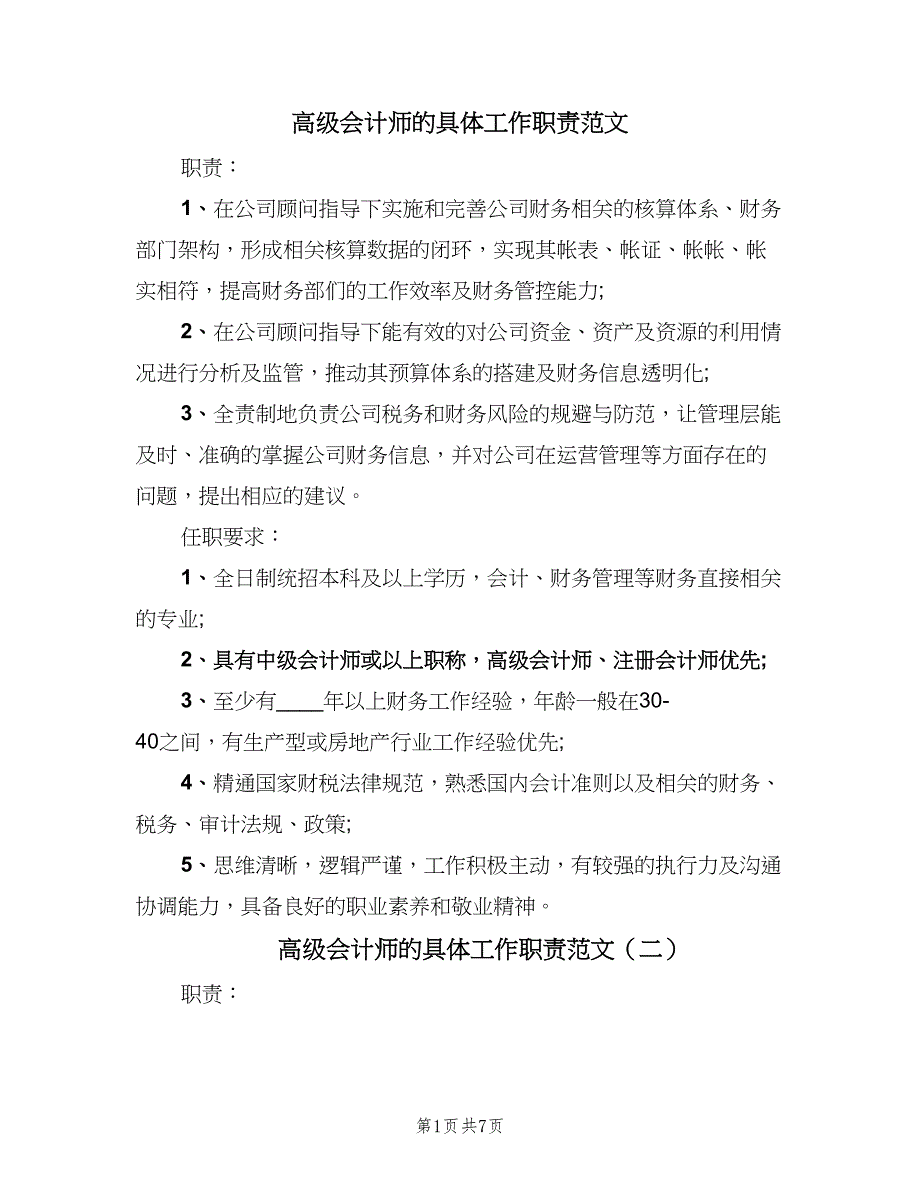 高级会计师的具体工作职责范文

职责：

1、在公司顾问指导下实施和完善公司财务相关的核算体系、财务部门架构，形成相关核算数据的闭环，实现其帐表、帐证、帐帐、帐实相符，提高财务部们的工作效率及财务管控能力;

2、在公司顾问指导下能有效的对公司资金、资产及资源的利用情况进行分析及监管，推动其预算体系的搭建及财务信息透明化;

3、全责制地负责公司税务和财务风险的规避与防范，让管理层能及时、准确的掌握公司财务信息，并对公司在运营管理等方面存在的问题，提出相应的建议。

任职要求：

1、全日制统招本科及以上学历，会计、财务管理等财务直接相关的专业;

2、具有中级会计师或以上职称，高级会计师、注册会计师优先;

3、至少有____年以上财务工作经验，年龄一般在30-40之间，有生产型或房地产行业工作经验优先;

4、精通国家财税法律规范，熟悉国内会计准则以及相关的财务、税务、审计法规、政策;

5、思维清晰，逻辑严谨，工作积极主动，有较强的执行力及沟通协调能力，具备良好的职业素养和敬业精神。

高级会计师的具体工作职责范文（二）

职责：

第1页 共7页